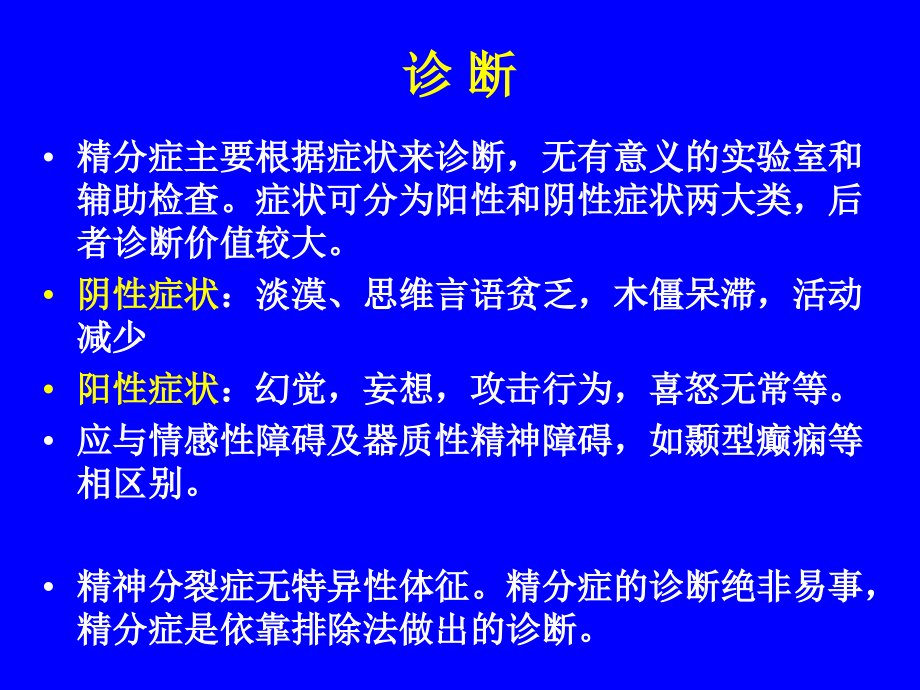 诊 断

• 精分症主要根据症状来诊断，无有意义的实验室和辅助检查。症状可分为阳性和阴性症状两大类，后者诊断价值较大。

• 阴性症状：淡漠、思维言语贫乏，木僵呆滞，活动减少

• 阳性症状：幻觉，妄想，攻击行为，喜怒无常等。

• 应与情感性障碍及器质性精神障碍，如颞型癫痫等相区别。

• 精神分裂症无特异性体征。精分症的诊断绝非易事，精分症是依靠排除法做出的诊断。